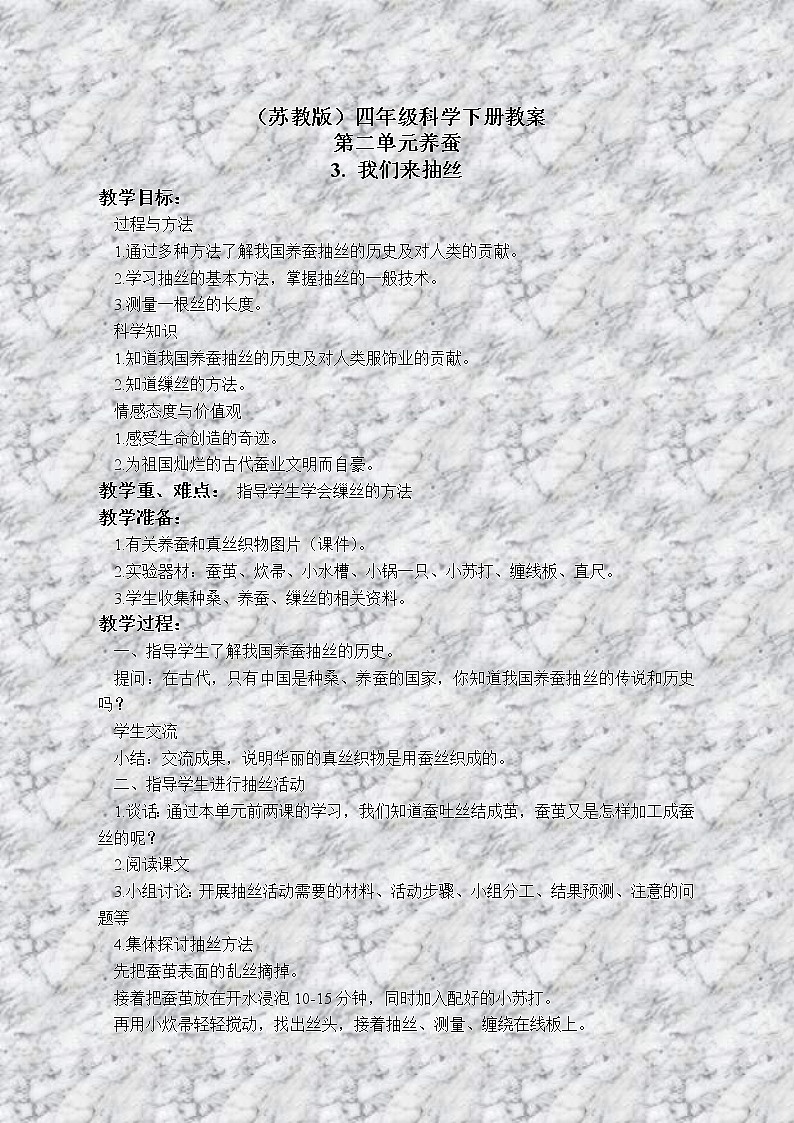 （苏教版）四年级科学下册教案
第二单元养蚕
3. 我们来抽丝

教学目标：
过程与方法
1.通过多种方法了解我国养蚕抽丝的历史及对人类的贡献。
2.学习抽丝的基本方法，掌握抽丝的一般技术。
3.测量一根丝的长度。
科学知识
1.知道我国养蚕抽丝的历史及对人类服饰业的贡献。
2.知道缫丝的方法。
情感态度与价值观
1.感受生命创造的奇迹。
2.为祖国灿烂的古代蚕业文明而自豪。
教学重、难点： 指导学生学会缫丝的方法
教学准备：
1.有关养蚕和真丝织物图片（课件）。
2.实验器材：蚕茧、炊帚、小水槽、小锅一只、小苏打、缠线板、直尺。
3.学生收集种桑、养蚕、缫丝的相关资料。
教学过程：
一、指导学生了解我国养蚕抽丝的历史。
提问：在古代，只有中国是种桑、养蚕的国家，你知道我国养蚕抽丝的传说和历史吗？
学生交流
小结：交流成果，说明华丽的真丝织物是用蚕丝织成的。
二、指导学生进行抽丝活动
1.谈话: 通过本单元前两课的学习，我们知道蚕吐丝结成茧，蚕茧又是怎样加工成蚕丝的呢？
2.阅读课文
3.小组讨论: 开展抽丝活动需要的材料、活动步骤、小组分工、结果预测、注意的问题等
4.集体探讨抽丝方法
先把蚕茧表面的乱丝摘掉。
接着把蚕茧放在开水浸泡 10-15 分钟，同时加入配好的小苏打。
再用小炊帚轻轻搅动，找出丝头，接着抽丝、测量、缠绕在线板上。